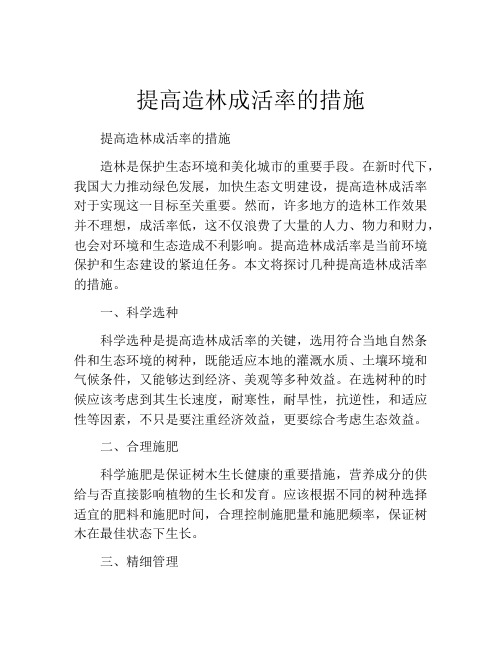 提高造林成活率的措施

提高造林成活率的措施

造林是保护生态环境和美化城市的重要手段。在新时代下，我国大力推动绿色发展，加快生态文明建设，提高造林成活率对于实现这一目标至关重要。然而，许多地方的造林工作效果并不理想，成活率低，这不仅浪费了大量的人力、物力和财力，也会对环境和生态造成不利影响。提高造林成活率是当前环境保护和生态建设的紧迫任务。本文将探讨几种提高造林成活率的措施。

一、科学选种

科学选种是提高造林成活率的关键，选用符合当地自然条件和生态环境的树种，既能适应本地的灌溉水质、土壤环境和气候条件，又能够达到经济、美观等多种效益。在选树种的时候应该考虑到其生长速度，耐寒性，耐旱性，抗逆性，和适应性等因素，不只是要注重经济效益，更要综合考虑生态效益。

二、合理施肥

科学施肥是保证树木生长健康的重要措施，营养成分的供给与否直接影响植物的生长和发育。应该根据不同的树种选择适宜的肥料和施肥时间，合理控制施肥量和施肥频率，保证树木在最佳状态下生长。

三、精细管理